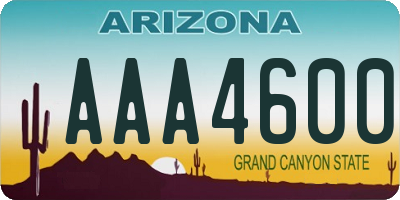 ARIZONA

AAA4600

GRAND CANYON STATE